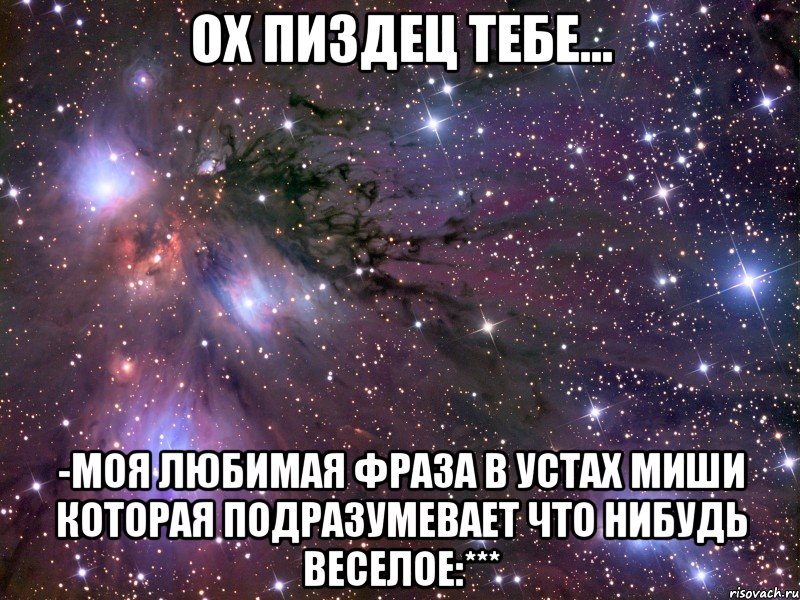 ОХ ПИЗДЕЦ ТЕБЕ...

-МОЯ ЛЮБИМАЯ ФРАЗА В УСТАХ МИШИ КОТОРАЯ ПОДРАЗУМЕВАЕТ ЧТО НИБУДЬ ВЕСЕЛОЕ:***

risovach.ru